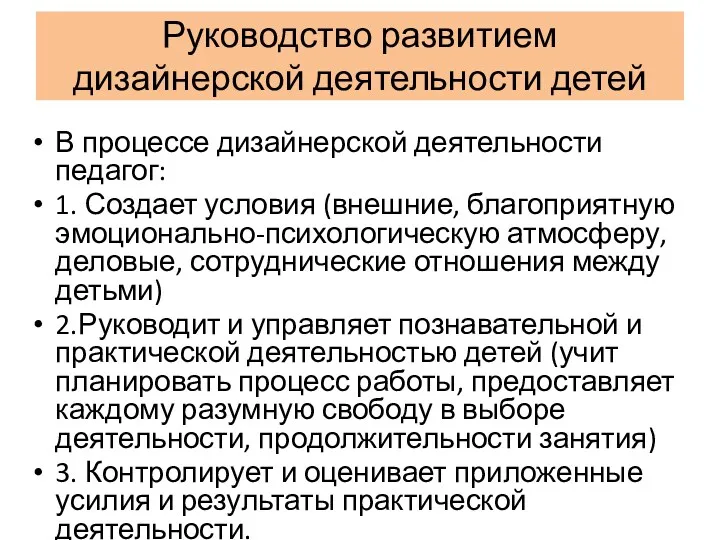 Руководство развитием дизайнерской деятельности детей

• В процессе дизайнерской деятельности педагог:
• 1. Создает условия (внешние, благоприятную эмоционально-психологическую атмосферу, деловые, сотруднические отношения между детьми)
• 2.Руководит и управляет познавательной и практической деятельностью детей (учит планировать процесс работы, предоставляет каждому разумную свободу в выборе деятельности, продолжительности занятия)
• 3. Контролирует и оценивает приложенные усилия и результаты практической деятельности.